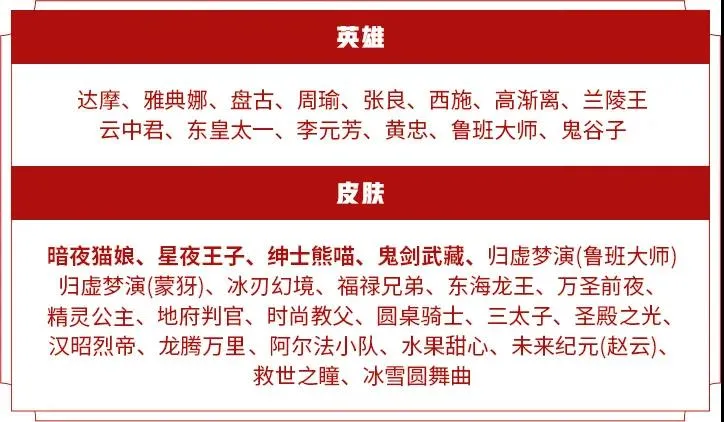 英雄

达摩、雅典娜、盘古、周瑜、张良、西施、高渐离、兰陵王
云中君、东皇太一、李元芳、黄忠、鲁班大师、鬼谷子

皮肤

暗夜猫娘、星夜王子、绅士熊喵、鬼剑武藏、归虚梦演(鲁班大师)
归虚梦演(蒙犽)、冰刃幻境、福禄兄弟、东海龙王、万圣前夜、
精灵公主、地府判官、时尚教父、圆桌骑士、三太子、圣殿之光、
汉昭烈帝、龙腾万里、阿尔法小队、水果甜心、未来纪元(赵云)、
救世之瞳、冰雪圆舞曲